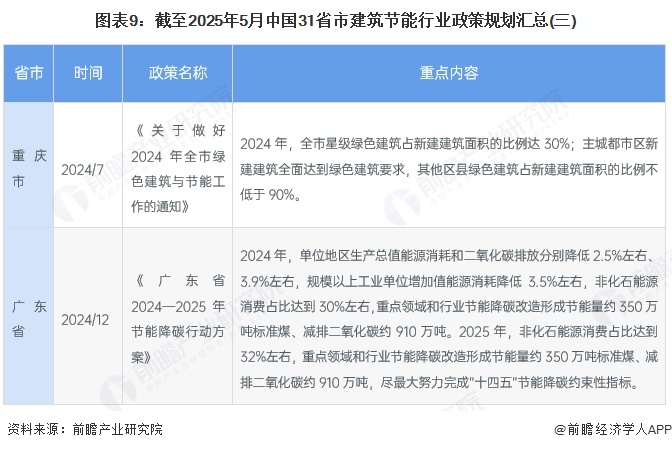 图表9：截至2025年5月中国31省市建筑节能行业政策规划汇总(三)

| 省市 | 时间 | 政策名称 | 重点内容 |
|---|---|---|---|
| 重庆市 | 2024/7 | 《关于做好2024年全市绿色建筑与节能工作的通知》 | 2024年，全市星级绿色建筑占新建建筑面积的比例达30%；主城都市区新建建筑全面达到绿色建筑要求，其他区县绿色建筑占新建建筑面积的比例不低于90%。 |
| 广东省 | 2024/12 | 《广东省2024—2025年节能降碳行动方案》 | 2024年，单位地区生产总值能源消耗和二氧化碳排放分别降低2.5%左右、3.9%左右，规模以上工业单位增加值能源消耗降低3.5%左右，非化石能源消费占比达到30%左右，重点领域和行业节能降碳改造形成节能量约350万吨标准煤、减排二氧化碳约910万吨。2025年，非化石能源消费占比达到32%左右，重点领域和行业节能降碳改造形成节能量约350万吨标准煤、减排二氧化碳约910万吨，尽最大努力完成"十四五"节能降碳约束性指标。 |

资料来源：前瞻产业研究院

@前瞻经济学人APP